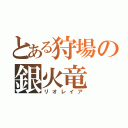 とある狩場の
銀火竜
リオレイア